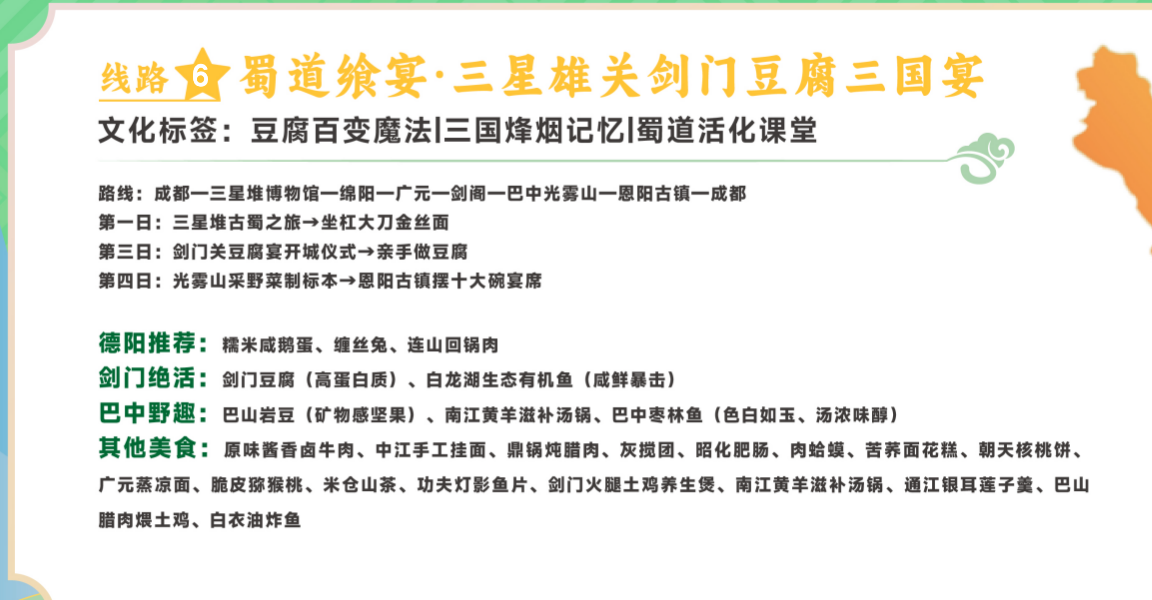 线路 6 蜀道飨宴·三星雄关剑门豆腐三国宴

文化标签：豆腐百变魔法|三国烽烟记忆|蜀道活化课堂

路线：成都—三星堆博物馆—绵阳—广元—剑阁—巴中光雾山—恩阳古镇—成都
第一日：三星堆古蜀之旅→坐杠大刀金丝面
第三日：剑门关豆腐宴开城仪式→亲手做豆腐
第四日：光雾山采野菜制标本→恩阳古镇摆十大碗宴席

德阳推荐：糯米咸鹅蛋、缠丝兔、连山回锅肉
剑门绝活：剑门豆腐（高蛋白质）、白龙湖生态有机鱼（咸鲜暴击）
巴中野趣：巴山岩豆（矿物感坚果）、南江黄羊滋补汤锅、巴中枣林鱼（色白如玉、汤浓味醇）
其他美食：原味酱香卤牛肉、中江手工挂面、鼎锅炖腊肉、灰搅团、昭化肥肠、肉蛤蟆、苦荞面花糕、朝天核桃饼、广元蒸凉面、脆皮猕猴桃、米仓山茶、功夫灯影鱼片、剑门火腿土鸡养生煲、南江黄羊滋补汤锅、通江银耳莲子羹、巴山腊肉煨土鸡、白衣油炸鱼